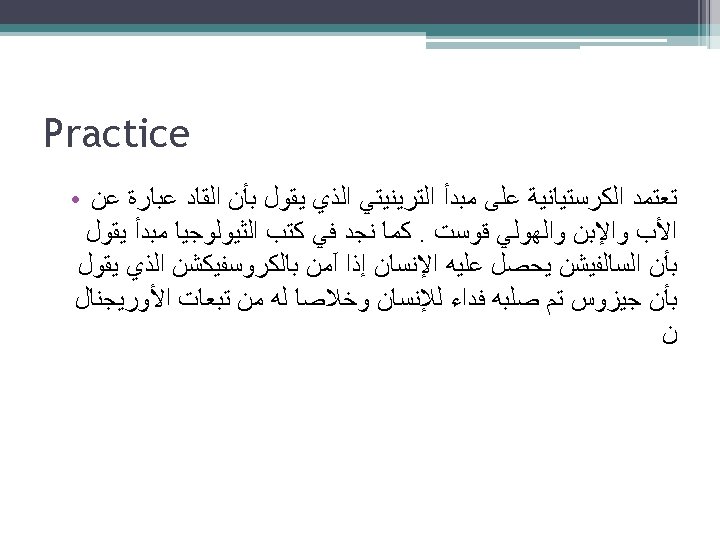 Practice

• تعتمد الكرستيانية على مبدأ الترينيتي الذي يقول بأن القاد عبارة عن الأب والإبن والهولي قوست . كما نجد في كتب الثيولوجيا مبدأ يقول بأن السالفيشن يحصل عليه الإنسان إذا آمن بالكروسفيكشن الذي يقول بأن جيزوس تم صلبه فداء للإنسان وخلاصا له من تبعات الأوريجنال ن